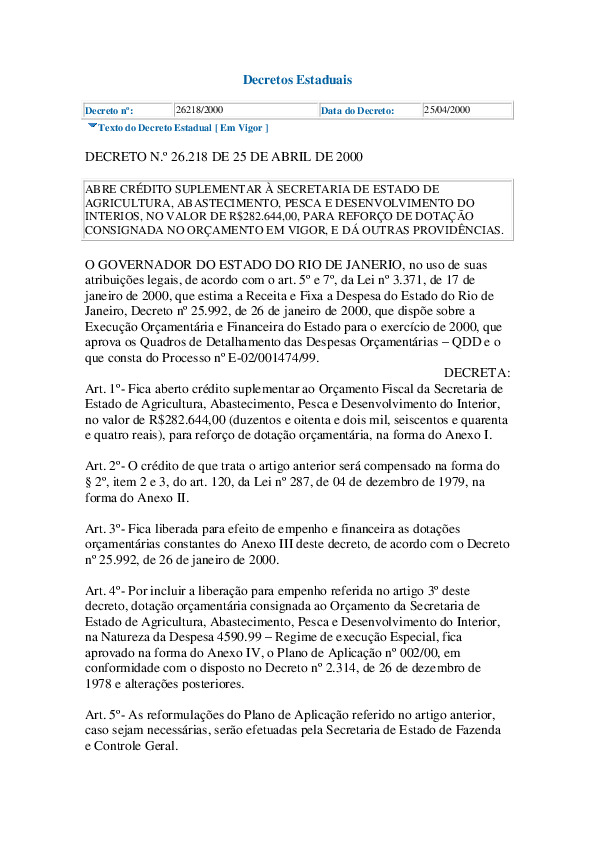 Decretos Estaduais

| Decreto nº: | 26218/2000 | Data do Decreto: | 25/04/2000 |
|---|---|---|---|

Texto do Decreto Estadual [ Em Vigor ]

DECRETO N.º 26.218 DE 25 DE ABRIL DE 2000

ABRE CRÉDITO SUPLEMENTAR À SECRETARIA DE ESTADO DE AGRICULTURA, ABASTECIMENTO, PESCA E DESENVOLVIMENTO DO INTERIOS, NO VALOR DE R$282.644,00, PARA REFORÇO DE DOTAÇÃO CONSIGNADA NO ORÇAMENTO EM VIGOR, E DÁ OUTRAS PROVIDÊNCIAS.

O GOVERNADOR DO ESTADO DO RIO DE JANERIO, no uso de suas atribuições legais, de acordo com o art. 5º e 7º, da Lei nº 3.371, de 17 de janeiro de 2000, que estima a Receita e Fixa a Despesa do Estado do Rio de Janeiro, Decreto nº 25.992, de 26 de janeiro de 2000, que dispõe sobre a Execução Orçamentária e Financeira do Estado para o exercício de 2000, que aprova os Quadros de Detalhamento das Despesas Orçamentárias – QDD e o que consta do Processo nº E-02/001474/99.

DECRETA:

Art. 1º- Fica aberto crédito suplementar ao Orçamento Fiscal da Secretaria de Estado de Agricultura, Abastecimento, Pesca e Desenvolvimento do Interior, no valor de R$282.644,00 (duzentos e oitenta e dois mil, seiscentos e quarenta e quatro reais), para reforço de dotação orçamentária, na forma do Anexo I.

Art. 2º- O crédito de que trata o artigo anterior será compensado na forma do § 2º, item 2 e 3, do art. 120, da Lei nº 287, de 04 de dezembro de 1979, na forma do Anexo II.

Art. 3º- Fica liberada para efeito de empenho e financeira as dotações orçamentárias constantes do Anexo III deste decreto, de acordo com o Decreto nº 25.992, de 26 de janeiro de 2000.

Art. 4º- Por incluir a liberação para empenho referida no artigo 3º deste decreto, dotação orçamentária consignada ao Orçamento da Secretaria de Estado de Agricultura, Abastecimento, Pesca e Desenvolvimento do Interior, na Natureza da Despesa 4590.99 – Regime de execução Especial, fica aprovado na forma do Anexo IV, o Plano de Aplicação nº 002/00, em conformidade com o disposto no Decreto nº 2.314, de 26 de dezembro de 1978 e alterações posteriores.

Art. 5º- As reformulações do Plano de Aplicação referido no artigo anterior, caso sejam necessárias, serão efetuadas pela Secretaria de Estado de Fazenda e Controle Geral.